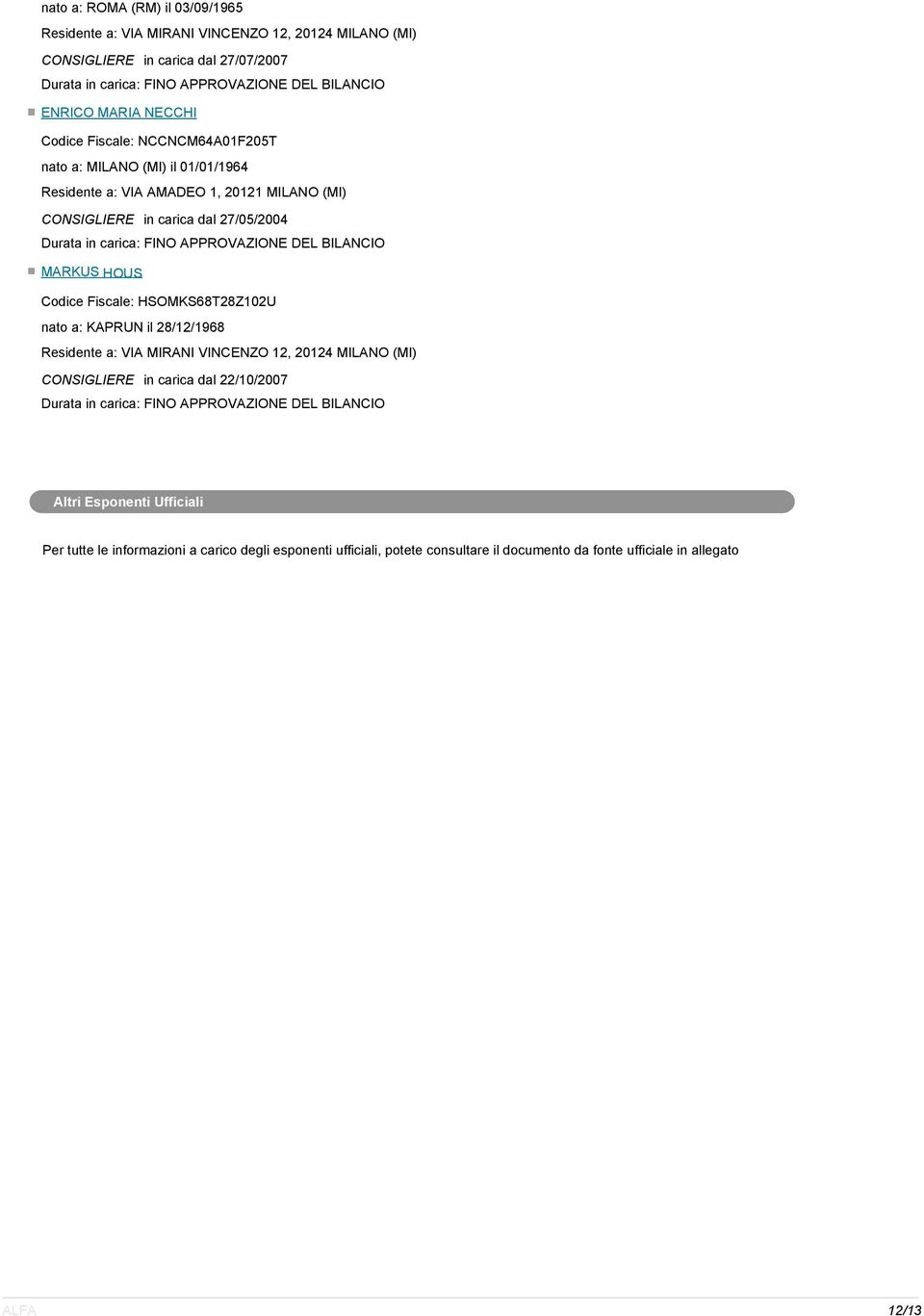 nato a: ROMA (RM) il 03/09/1965

Residente a: VIA MIRANI VINCENZO 12, 20124 MILANO (MI)

CONSIGLIERE in carica dal 27/07/2007

Durata in carica: FINO APPROVAZIONE DEL BILANCIO

ENRICO MARIA NECCHI

Codice Fiscale: NCCNCM64A01F205T

nato a: MILANO (MI) il 01/01/1964

Residente a: VIA AMADEO 1, 20121 MILANO (MI)

CONSIGLIERE in carica dal 27/05/2004

Durata in carica: FINO APPROVAZIONE DEL BILANCIO

MARKUS HOUS

Codice Fiscale: HSOMKS68T28Z102U

nato a: KAPRUN il 28/12/1968

Residente a: VIA MIRANI VINCENZO 12, 20124 MILANO (MI)

CONSIGLIERE in carica dal 22/10/2007

Durata in carica: FINO APPROVAZIONE DEL BILANCIO

Altri Esponenti Ufficiali

Per tutte le informazioni a carico degli esponenti ufficiali, potete consultare il documento da fonte ufficiale in allegato

ALFA

12/13